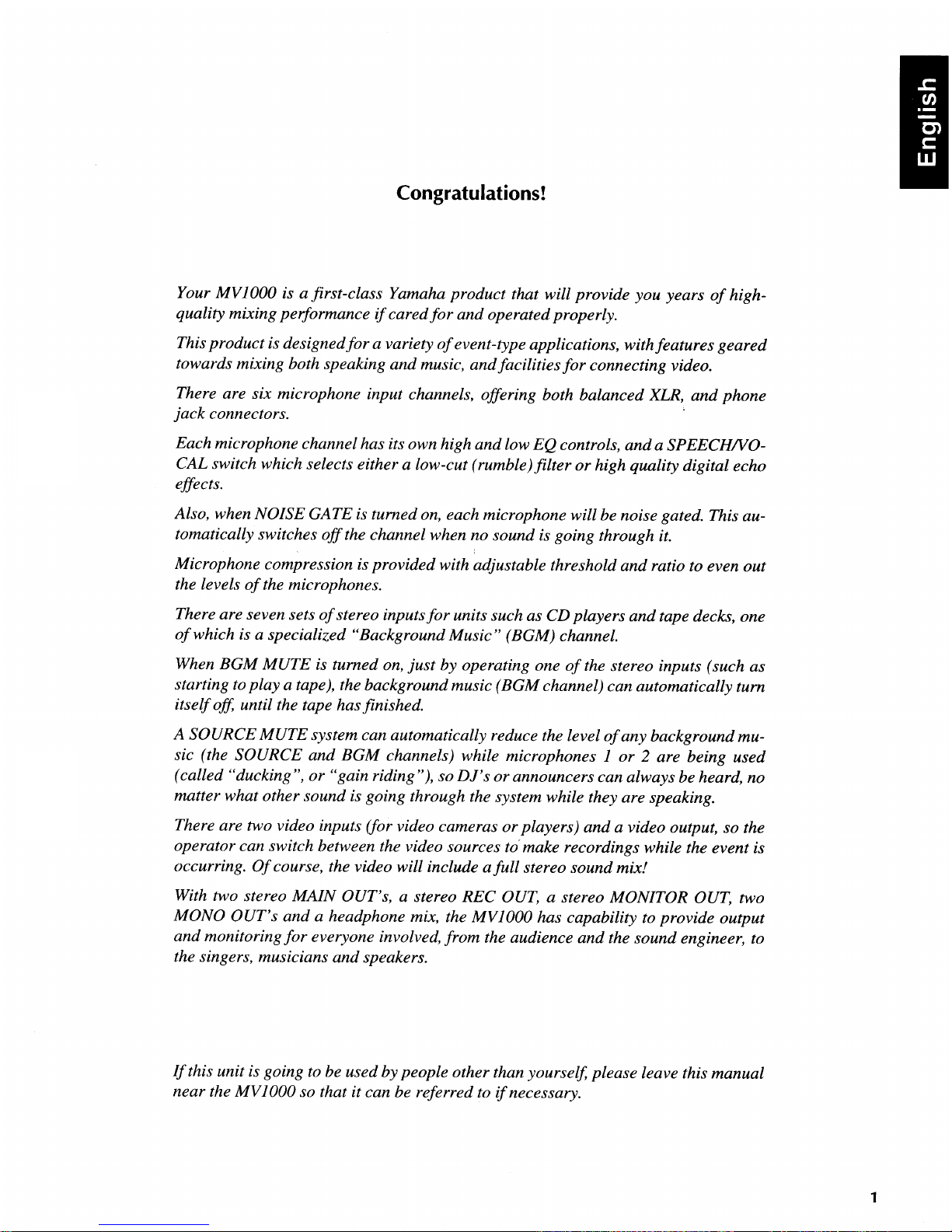 English

Congratulations!

Your MV1000 is a first-class Yamaha product that will provide you years of high-quality mixing performance if cared for and operated properly.

This product is designed for a variety of event-type applications, with features geared towards mixing both speaking and music, and facilities for connecting video.

There are six microphone input channels, offering both balanced XLR, and phone jack connectors.

Each microphone channel has its own high and low EQ controls, and a SPEECH/VOCAL switch which selects either a low-cut (rumble) filter or high quality digital echo effects.

Also, when NOISE GATE is turned on, each microphone will be noise gated. This automatically switches off the channel when no sound is going through it.

Microphone compression is provided with adjustable threshold and ratio to even out the levels of the microphones.

There are seven sets of stereo inputs for units such as CD players and tape decks, one of which is a specialized "Background Music" (BGM) channel.

When BGM MUTE is turned on, just by operating one of the stereo inputs (such as starting to play a tape), the background music (BGM channel) can automatically turn itself off, until the tape has finished.

A SOURCE MUTE system can automatically reduce the level of any background music (the SOURCE and BGM channels) while microphones 1 or 2 are being used (called "ducking", or "gain riding"), so DJ's or announcers can always be heard, no matter what other sound is going through the system while they are speaking.

There are two video inputs (for video cameras or players) and a video output, so the operator can switch between the video sources to make recordings while the event is occurring. Of course, the video will include a full stereo sound mix!

With two stereo MAIN OUT's, a stereo REC OUT, a stereo MONITOR OUT, two MONO OUT's and a headphone mix, the MV1000 has capability to provide output and monitoring for everyone involved, from the audience and the sound engineer, to the singers, musicians and speakers.

If this unit is going to be used by people other than yourself, please leave this manual near the MV1000 so that it can be referred to if necessary.

1